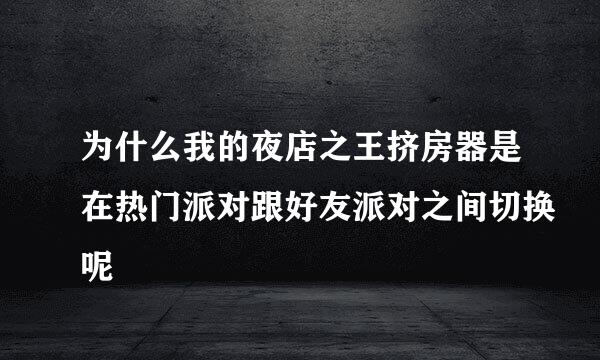 为什么我的夜店之王挤房器是在热门派对跟好友派对之间切换呢